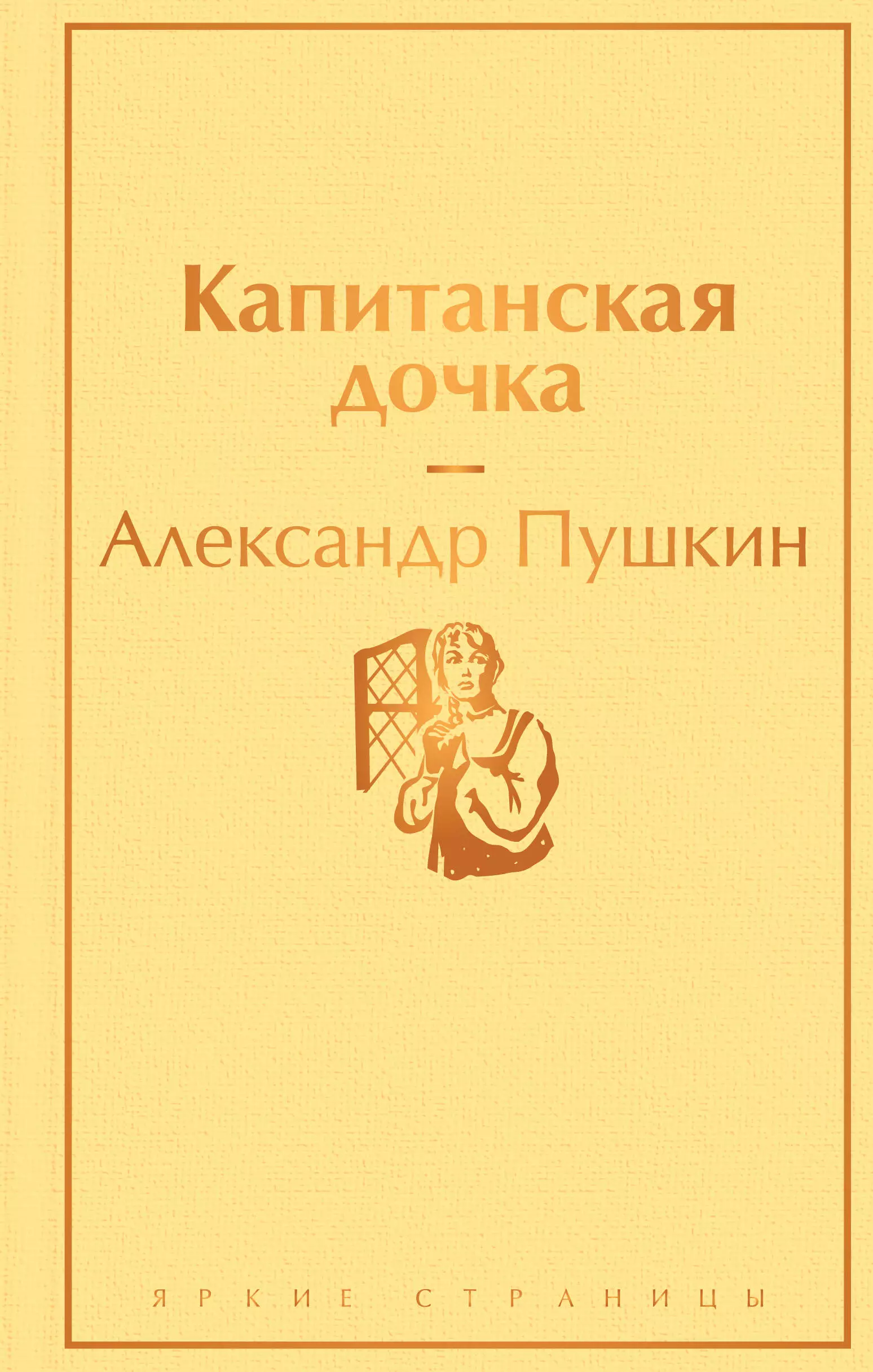 Капитанская дочка

Александр Пушкин

ЯРКИЕ СТРАНИЦЫ